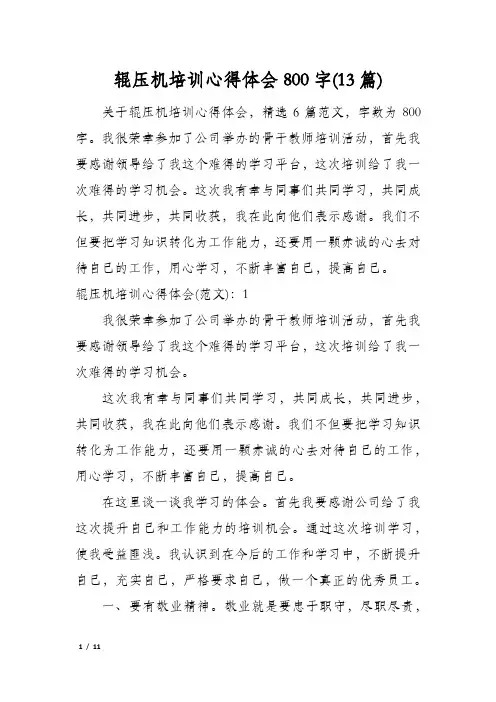 辊压机培训心得体会 800 字(13 篇)

关于辊压机培训心得体会，精选 6 篇范文，字数为 800 字。我很荣幸参加了公司举办的骨干教师培训活动，首先我要感谢领导给了我这个难得的学习平台，这次培训给了我一次难得的学习机会。这次我有幸与同事们共同学习，共同成长，共同进步，共同收获，我在此向他们表示感谢。我们不但要把学习知识转化为工作能力，还要用一颗赤诚的心去对待自己的工作，用心学习，不断丰富自己，提高自己。

辊压机培训心得体会(范文)：1

我很荣幸参加了公司举办的骨干教师培训活动，首先我要感谢领导给了我这个难得的学习平台，这次培训给了我一次难得的学习机会。

这次我有幸与同事们共同学习，共同成长，共同进步，共同收获，我在此向他们表示感谢。我们不但要把学习知识转化为工作能力，还要用一颗赤诚的心去对待自己的工作，用心学习，不断丰富自己，提高自己。

在这里谈一谈我学习的体会。首先我要感谢公司给了我这次提升自己和工作能力的培训机会。通过这次培训学习，使我受益匪浅。我认识到在今后的工作和学习中，不断提升自己，充实自己，严格要求自己，做一个真正的优秀员工。

一、要有敬业精神。敬业就是要忠于职守，尽职尽责，

1 / 11